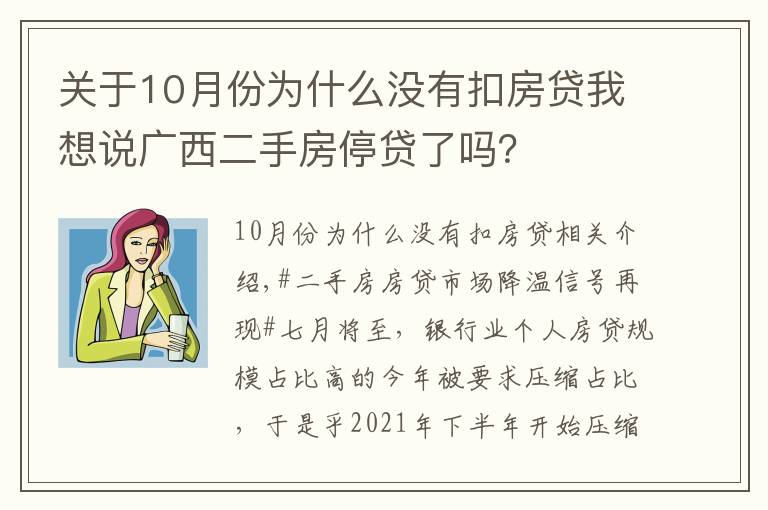 关于10月份为什么没有扣房贷我想说广西二手房停贷了吗?

10月份为什么没有扣房贷相关介绍,#二手房房贷市场降温信号再现#七月将至,银行业个人房贷规模占比高的今年被要求压缩占比,于是乎2021年下半年开始压缩